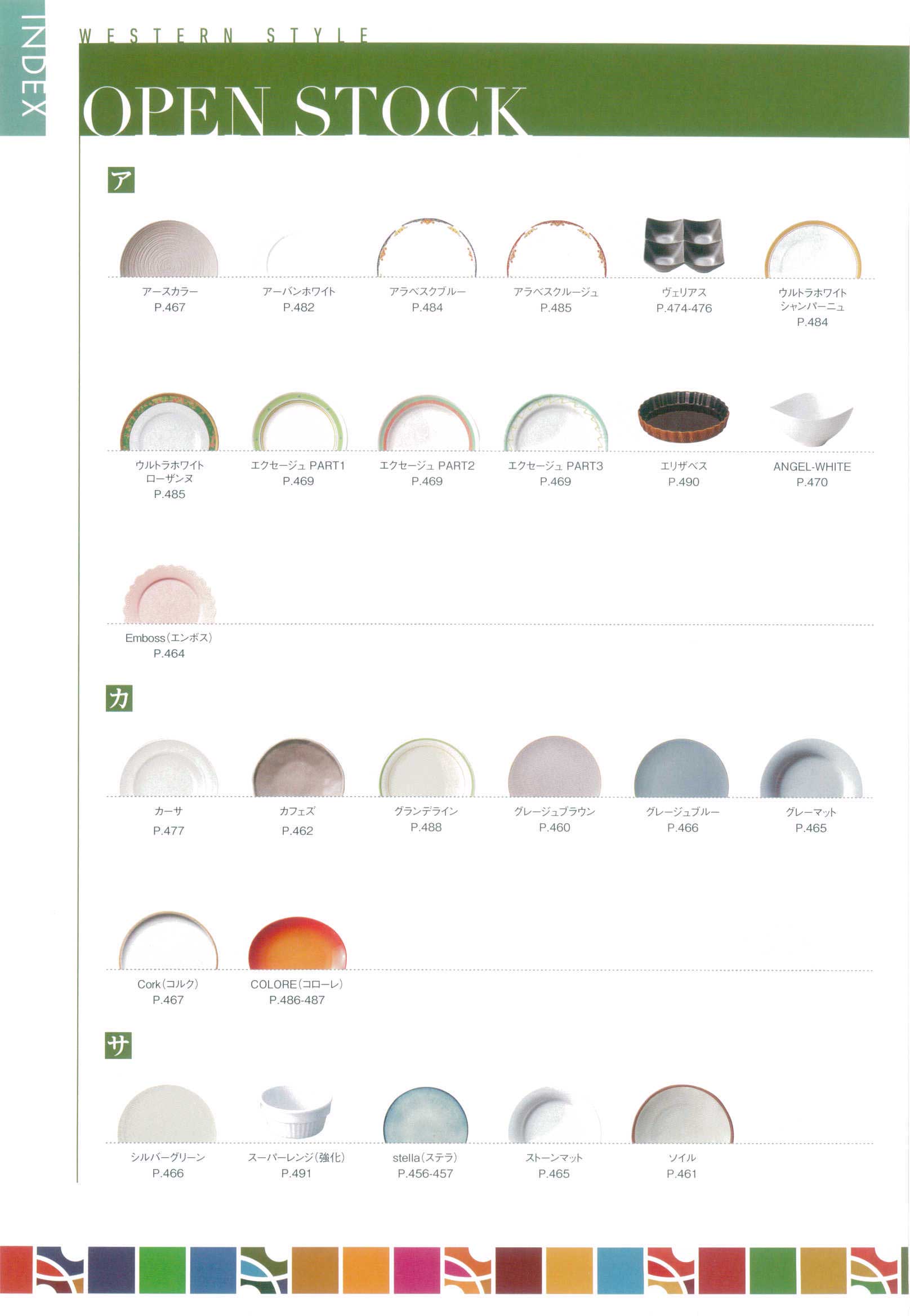 INDEX

WESTERN STYLE

OPEN STOCK

ア

アースカラー
P.467

アーバンホワイト
P.482

アラベスクブルー
P.484

アラベスクルージュ
P.485

ヴェリアス
P.474-476

ウルトラホワイト
シャンパーニュ
P.484

ウルトラホワイト
ローザンヌ
P.485

エクセージュ PART1
P.469

エクセージュ PART2
P.469

エクセージュ PART3
P.469

エリザベス
P.490

ANGEL-WHITE
P.470

Emboss(エンボス)
P.464

カ

カーサ
P.477

カフェズ
P.462

グランデライン
P.488

グレージュブラウン
P.460

グレージュブルー
P.466

グレーマット
P.465

Cork(コルク)
P.467

COLORE(コローレ)
P.486-487

サ

シルバーグリーン
P.466

スーパーレンジ(強化)
P.491

stella(ステラ)
P.456-457

ストーンマット
P.465

ソイル
P.461